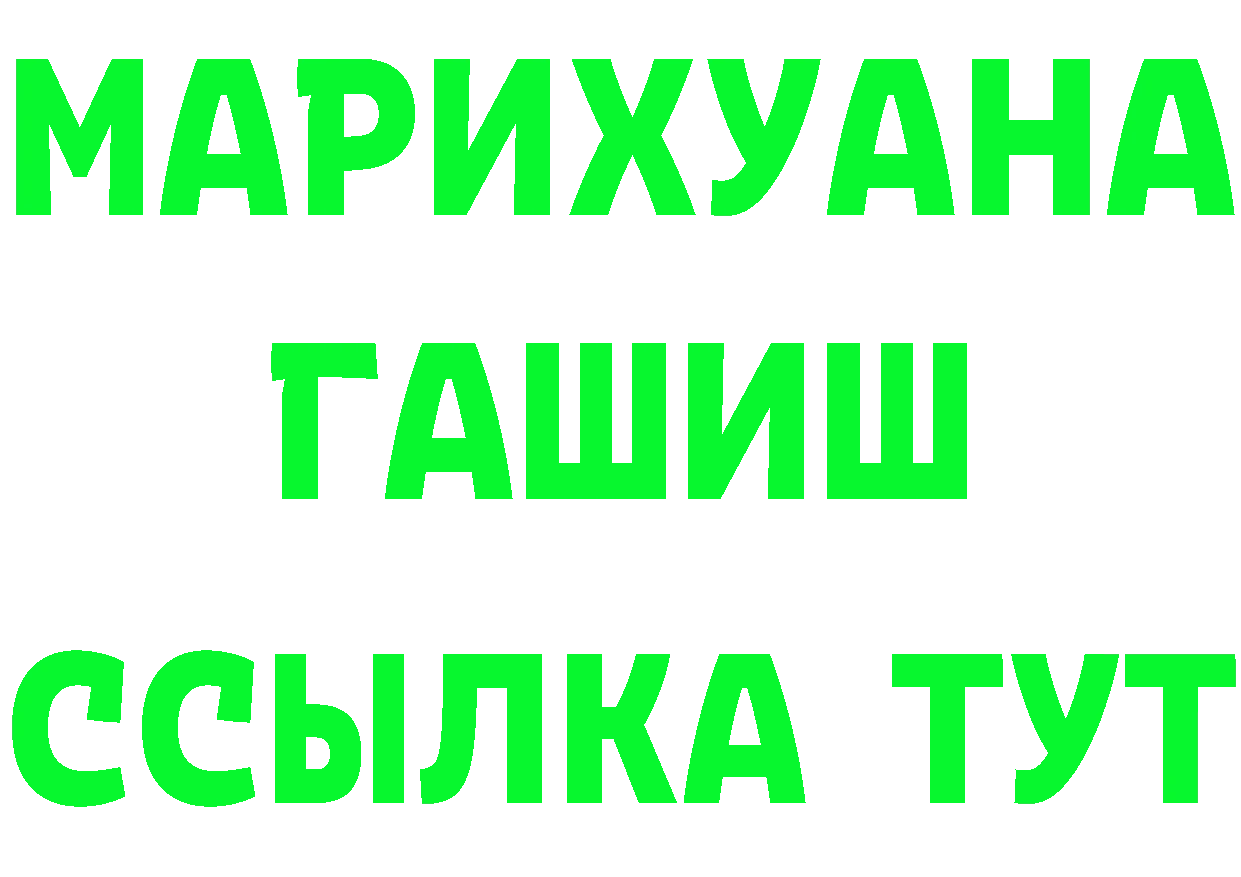 МАРИХУАНА
ГАШИШ
ССЫЛКА ТУТ